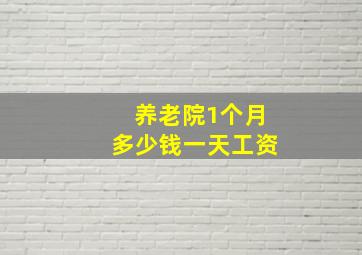 养老院1个月
多少钱一天工资